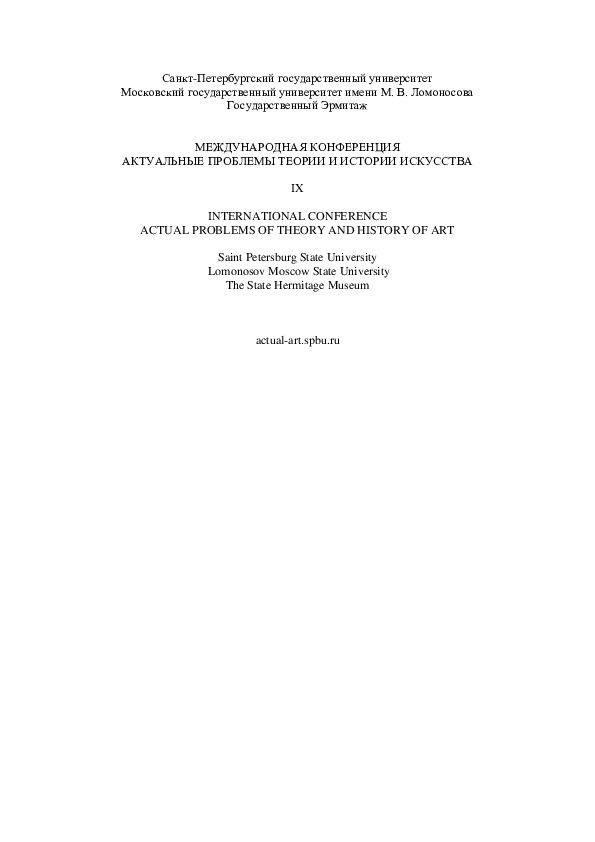 Санкт-Петербургский государственный университет
Московский государственный университет имени М. В. Ломоносова
Государственный Эрмитаж

МЕЖДУНАРОДНАЯ КОНФЕРЕНЦИЯ
АКТУАЛЬНЫЕ ПРОБЛЕМЫ ТЕОРИИ И ИСТОРИИ ИСКУССТВА

IX

INTERNATIONAL CONFERENCE
ACTUAL PROBLEMS OF THEORY AND HISTORY OF ART

Saint Petersburg State University
Lomonosov Moscow State University
The State Hermitage Museum

actual-art.spbu.ru